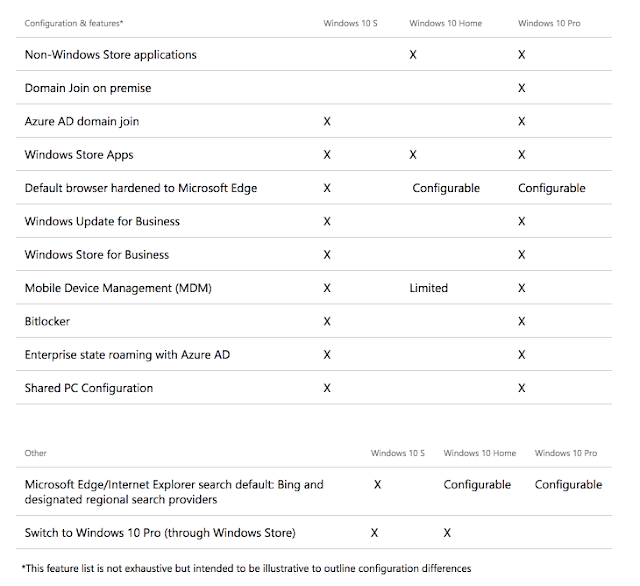 | Configuration & features* | Windows 10 S | Windows 10 Home | Windows 10 Pro |
|---|---|---|---|
| Non-Windows Store applications | | X | X |
| Domain Join on premise | | | X |
| Azure AD domain join | X | | X |
| Windows Store Apps | X | X | X |
| Default browser hardened to Microsoft Edge | X | Configurable | Configurable |
| Windows Update for Business | X | | X |
| Windows Store for Business | X | | X |
| Mobile Device Management (MDM) | X | Limited | X |
| Bitlocker | X | | X |
| Enterprise state roaming with Azure AD | X | | X |
| Shared PC Configuration | X | | X |

| Other | Windows 10 S | Windows 10 Home | Windows 10 Pro |
|---|---|---|---|
| Microsoft Edge/Internet Explorer search default: Bing and designated regional search providers | X | Configurable | Configurable |
| Switch to Windows 10 Pro (through Windows Store) | X | X | |

*This feature list is not exhaustive but intended to be illustrative to outline configuration differences